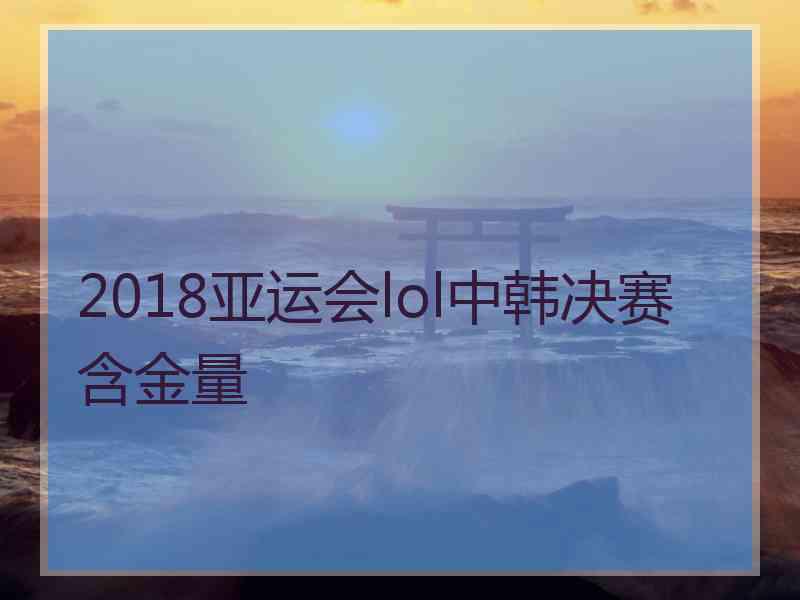 2018亚运会lol中韩决赛含金量